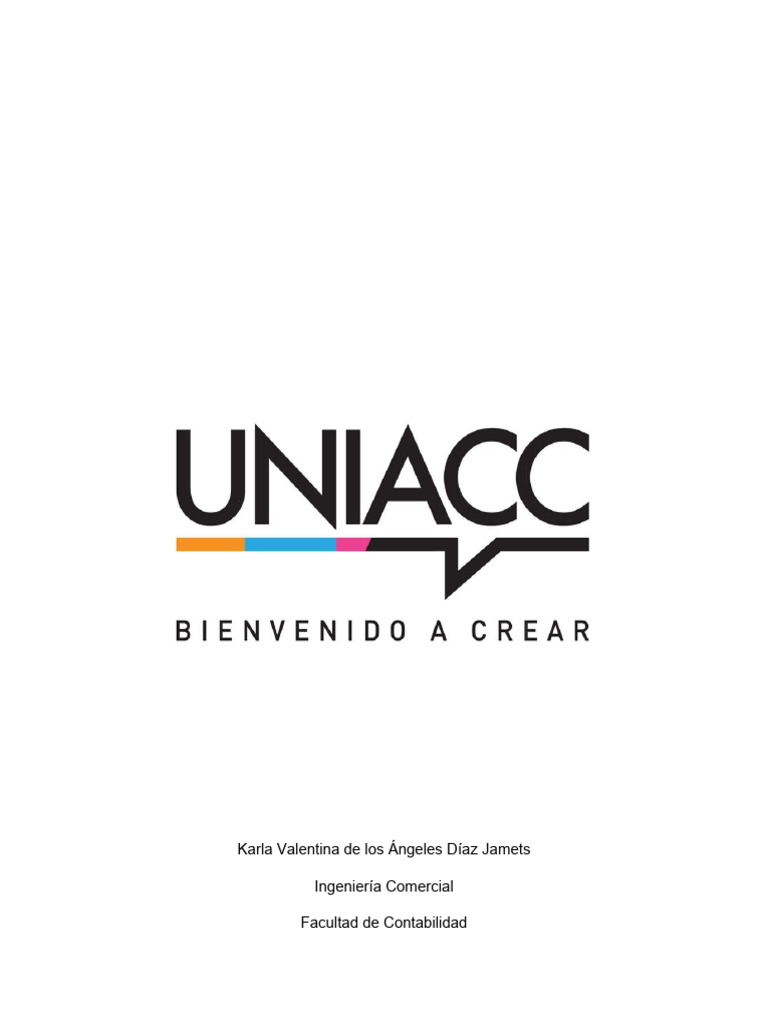 UNIACC

BIENVENIDO A CREAR

Karla Valentina de los Ángeles Díaz Jamets

Ingeniería Comercial

Facultad de Contabilidad